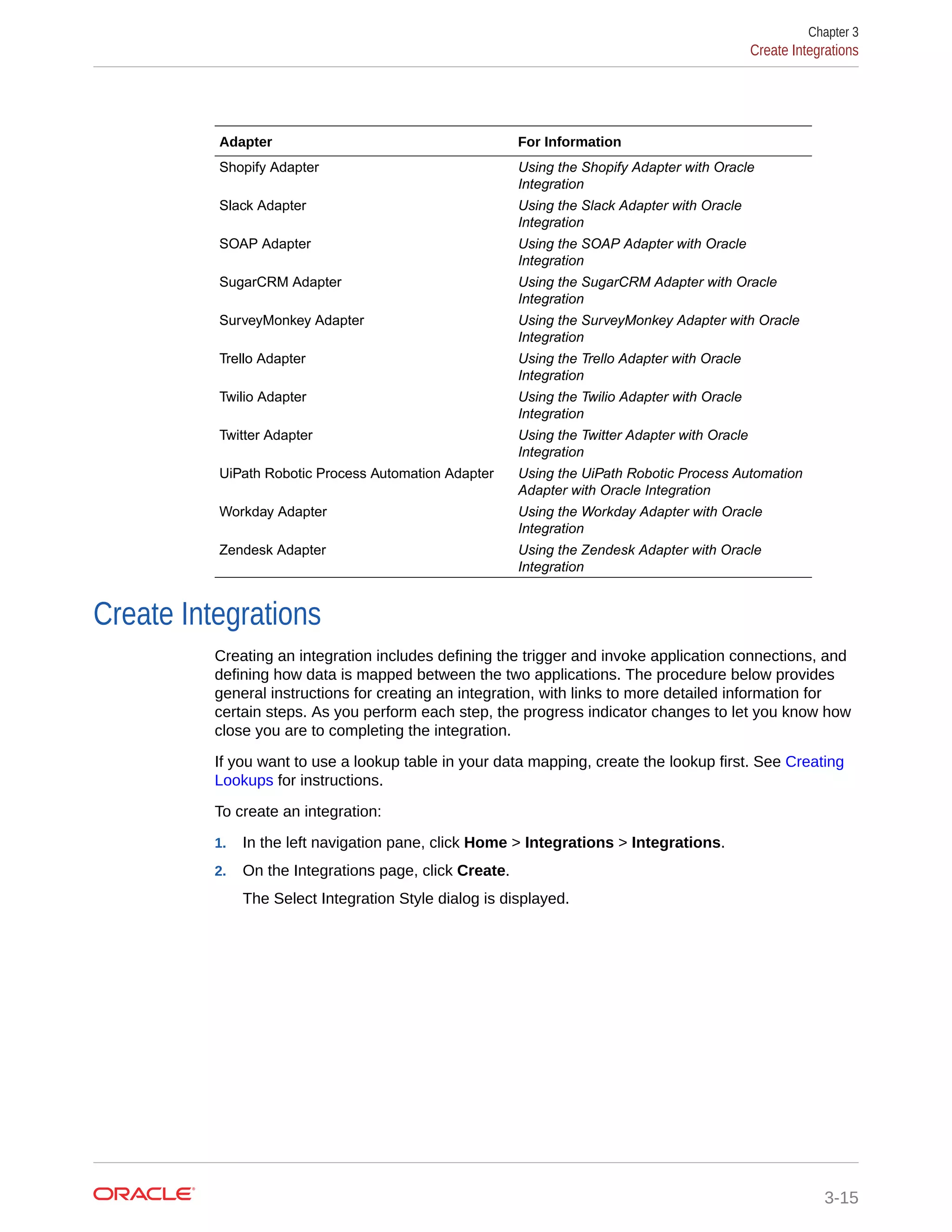 Chapter 3
Create Integrations

| Adapter | For Information |
|---|---|
| Shopify Adapter | Using the Shopify Adapter with Oracle Integration |
| Slack Adapter | Using the Slack Adapter with Oracle Integration |
| SOAP Adapter | Using the SOAP Adapter with Oracle Integration |
| SugarCRM Adapter | Using the SugarCRM Adapter with Oracle Integration |
| SurveyMonkey Adapter | Using the SurveyMonkey Adapter with Oracle Integration |
| Trello Adapter | Using the Trello Adapter with Oracle Integration |
| Twilio Adapter | Using the Twilio Adapter with Oracle Integration |
| Twitter Adapter | Using the Twitter Adapter with Oracle Integration |
| UiPath Robotic Process Automation Adapter | Using the UiPath Robotic Process Automation Adapter with Oracle Integration |
| Workday Adapter | Using the Workday Adapter with Oracle Integration |
| Zendesk Adapter | Using the Zendesk Adapter with Oracle Integration |

Create Integrations

Creating an integration includes defining the trigger and invoke application connections, and defining how data is mapped between the two applications. The procedure below provides general instructions for creating an integration, with links to more detailed information for certain steps. As you perform each step, the progress indicator changes to let you know how close you are to completing the integration.

If you want to use a lookup table in your data mapping, create the lookup first. See Creating Lookups for instructions.

To create an integration:

1. In the left navigation pane, click Home > Integrations > Integrations.
2. On the Integrations page, click Create.
The Select Integration Style dialog is displayed.

ORACLE

3-15